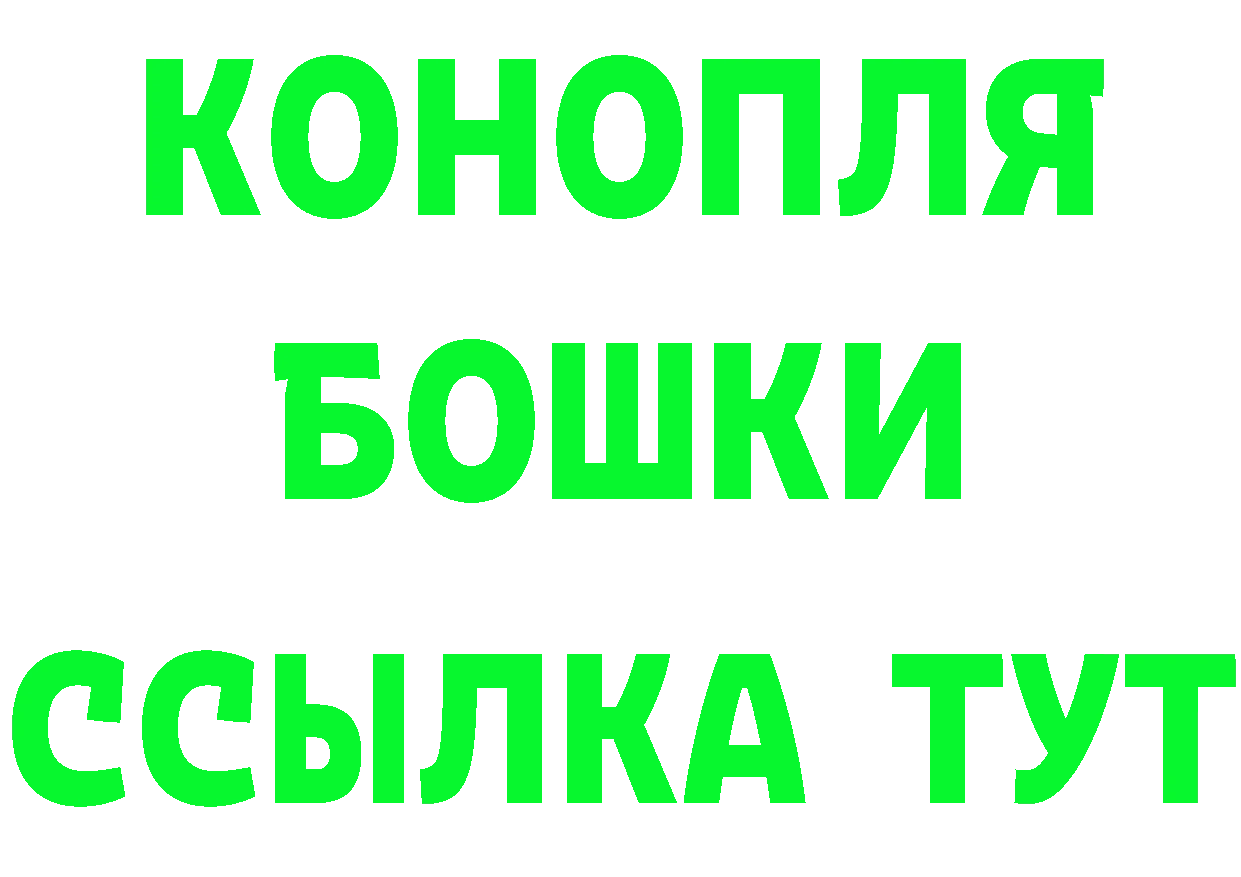 КОНОПЛЯ
БОШКИ
ССЫЛКА ТУТ